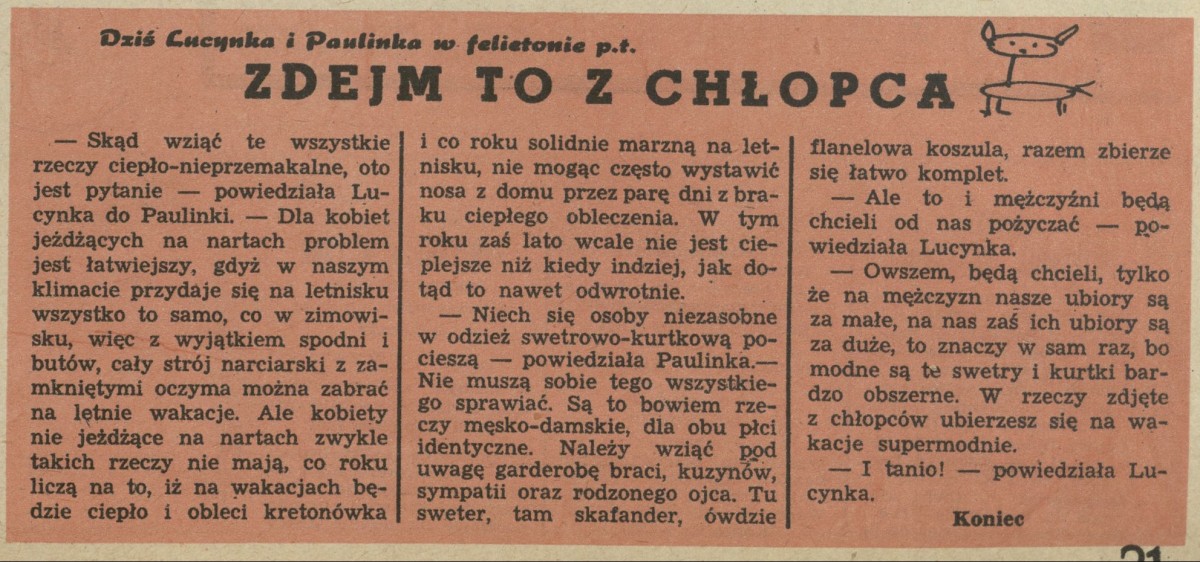 Dziś Lucynka i Paulinka w felietonie p.t.

ZDEJM TO Z CHŁOPCA

— Skąd wziąć te wszystkie rzeczy ciepło-nieprzemakalne, oto jest pytanie — powiedziała Lucynka do Paulinki. — Dla kobiet jeżdżących na nartach problem jest łatwiejszy, gdyż w naszym klimacie przydaje się na letnisku wszystko to samo, co w zimowisku, więc z wyjątkiem spodni i butów, cały strój narciarski z zamkniętymi oczyma można zabrać na letnie wakacje. Ale kobiety nie jeżdżące na nartach zwykle takich rzeczy nie mają, co roku liczą na to, iż na wakacjach będzie ciepło i obleci kretonówka i co roku solidnie marzną na letnisku, nie mogąc często wystawić nosa z domu przez parę dni z braku ciepłego obleczenia. W tym roku zaś lato wcale nie jest cieplejsze niż kiedy indziej, jak dotąd to nawet odwrotnie.

— Niech się osoby niezasobne w odzież swetrowo-kurtkową pocieszą — powiedziała Paulinka.— Nie muszą sobie tego wszystkiego sprawiać. Są to bowiem rzeczy męsko-damskie, dla obu płci identyczne. Należy wziąć pod uwagę garderobę braci, kuzynów, sympatii oraz rodzonego ojca. Tu sweter, tam skafander, ówdzie flanelowa koszula, razem zbierze się łatwo komplet.

— Ale to i mężczyźni będą chcieli od nas pożyczać — powiedziała Lucynka.

— Owszem, będą chcieli, tylko że na mężczyzn nasze ubiory są za małe, na nas zaś ich ubiory są za duże, to znaczy w sam raz, bo modne są te swetry i kurtki bardzo obszerne. W rzeczy zdjęte z chłopców ubierzesz się na wakacje supermodnie.

— I tanio! — powiedziała Lucynka.

Koniec

21